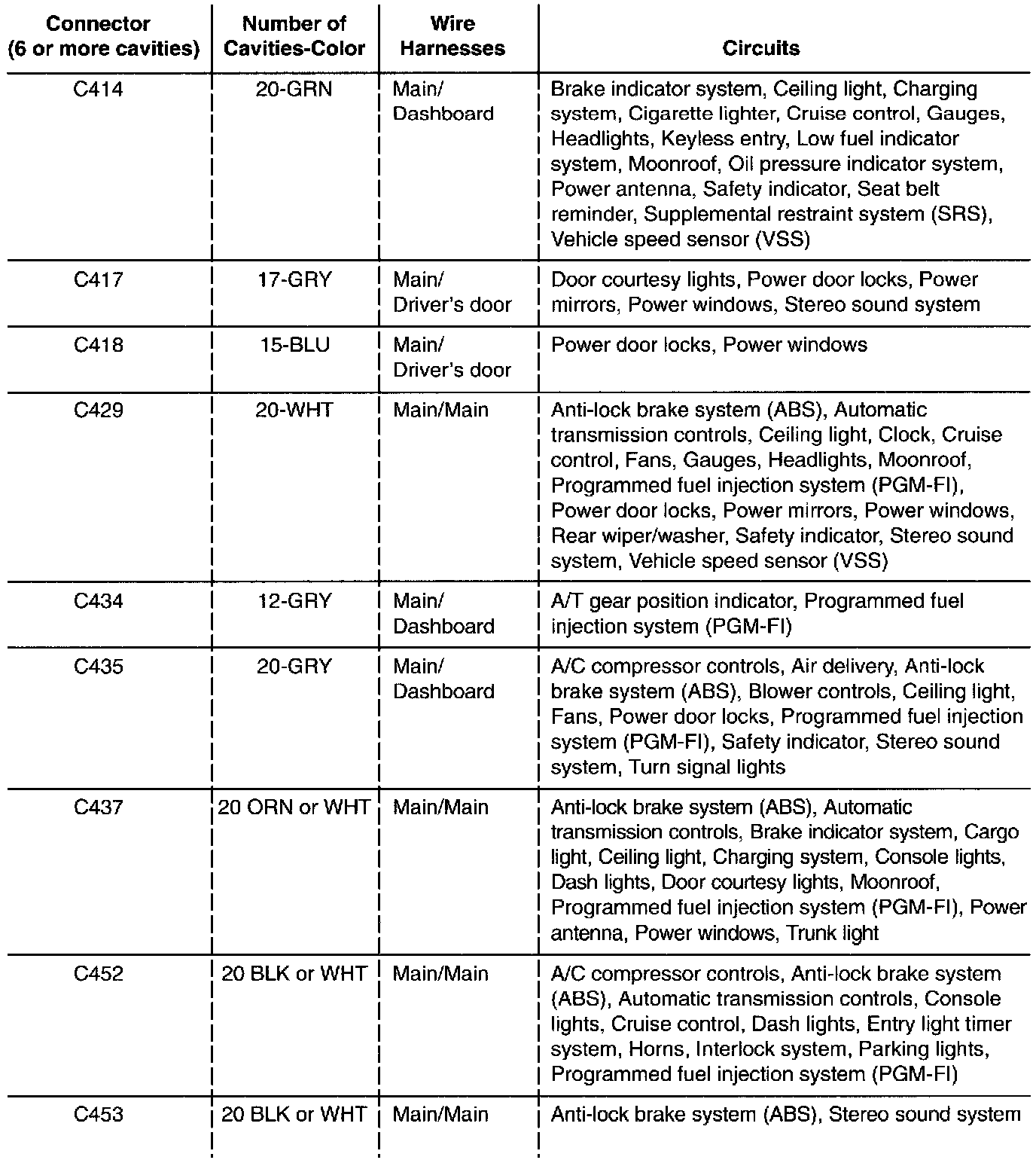 | Connector (6 or more cavities) | Number of Cavities-Color | Wire Harnesses | Circuits |
|---|---|---|---|
| C414 | 20-GRN | Main/ Dashboard | Brake indicator system, Ceiling light, Charging system, Cigarette lighter, Cruise control, Gauges, Headlights, Keyless entry, Low fuel indicator system, Moonroof, Oil pressure indicator system, Power antenna, Safety indicator, Seat belt reminder, Supplemental restraint system (SRS), Vehicle speed sensor (VSS) |
| C417 | 17-GRY | Main/ Driver's door | Door courtesy lights, Power door locks, Power mirrors, Power windows, Stereo sound system |
| C418 | 15-BLU | Main/ Driver's door | Power door locks, Power windows |
| C429 | 20-WHT | Main/Main | Anti-lock brake system (ABS), Automatic transmission controls, Ceiling light, Clock, Cruise control, Fans, Gauges, Headlights, Moonroof, Programmed fuel injection system (PGM-FI), Power door locks, Power mirrors, Power windows, Rear wiper/washer, Safety indicator, Stereo sound system, Vehicle speed sensor (VSS) |
| C434 | 12-GRY | Main/ Dashboard | A/T gear position indicator, Programmed fuel injection system (PGM-FI) |
| C435 | 20-GRY | Main/ Dashboard | A/C compressor controls, Air delivery, Anti-lock brake system (ABS), Blower controls, Ceiling light, Fans, Power door locks, Programmed fuel injection system (PGM-FI), Safety indicator, Stereo sound system, Turn signal lights |
| C437 | 20 ORN or WHT | Main/Main | Anti-lock brake system (ABS), Automatic transmission controls, Brake indicator system, Cargo light, Ceiling light, Charging system, Console lights, Dash lights, Door courtesy lights, Moonroof, Programmed fuel injection system (PGM-FI), Power antenna, Power windows, Trunk light |
| C452 | 20 BLK or WHT | Main/Main | A/C compressor controls, Anti-lock brake system (ABS), Automatic transmission controls, Console lights, Cruise control, Dash lights, Entry light timer system, Horns, Interlock system, Parking lights, Programmed fuel injection system (PGM-FI) |
| C453 | 20 BLK or WHT | Main/Main | Anti-lock brake system (ABS), Stereo sound system |